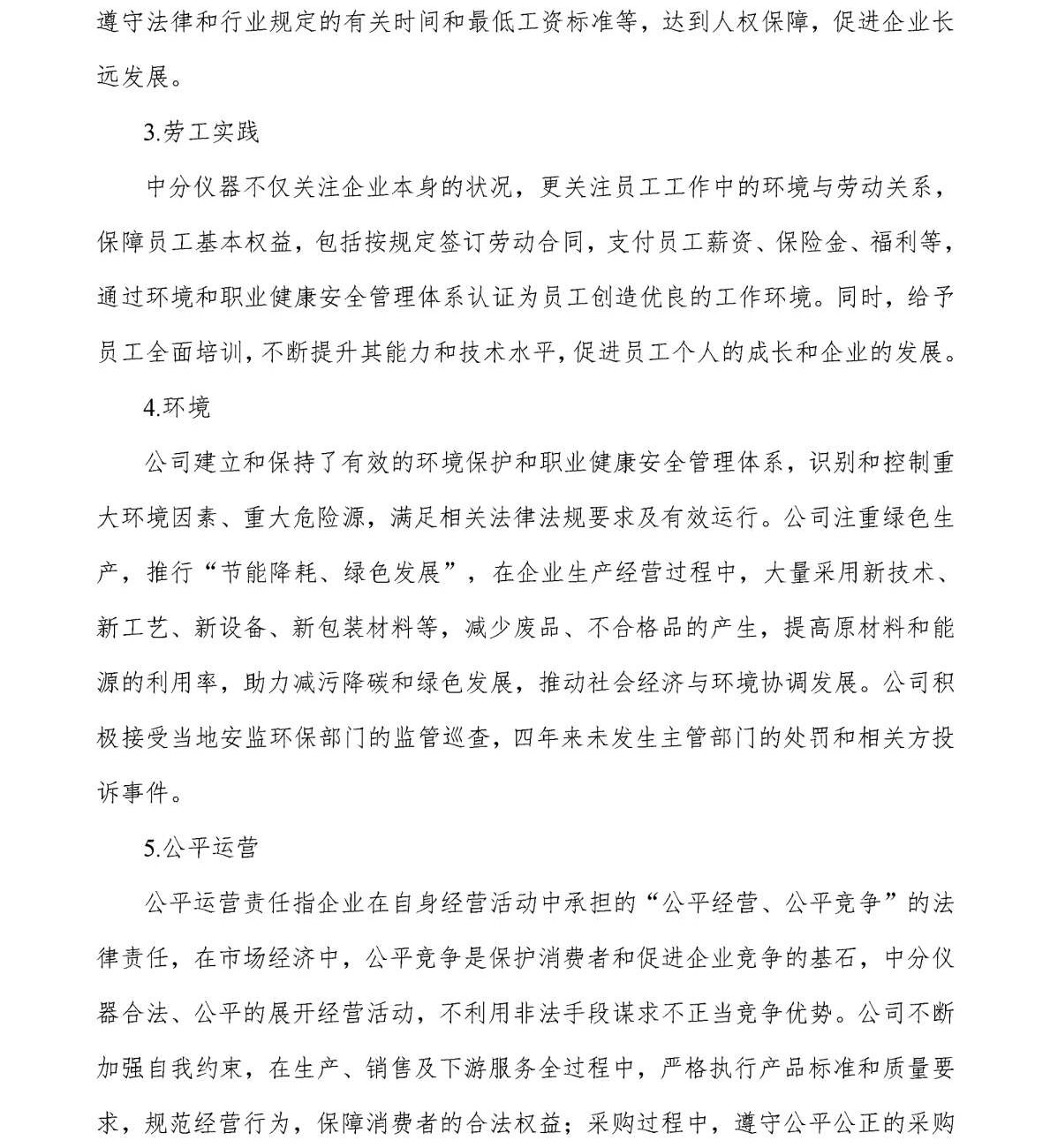 遵守法律和行业规定的有关时间和最低工资标准等，达到人权保障，促进企业长远发展。

3.劳工实践

中分仪器不仅关注企业本身的状况，更关注员工工作中的环境与劳动关系，保障员工基本权益，包括按规定签订劳动合同，支付员工薪资、保险金、福利等，通过环境和职业健康安全管理体系认证为员工创造优良的工作环境。同时，给予员工全面培训，不断提升其能力和技术水平，促进员工个人的成长和企业的发展。

4.环境

公司建立和保持了有效的环境保护和职业健康安全管理体系，识别和控制重大环境因素、重大危险源，满足相关法律法规要求及有效运行。公司注重绿色生产，推行“节能降耗、绿色发展”，在企业生产经营过程中，大量采用新技术、新工艺、新设备、新包装材料等，减少废品、不合格品的产生，提高原材料和能源的利用率，助力减污降碳和绿色发展，推动社会经济与环境协调发展。公司积极接受当地安监环保部门的监管巡查，四年来未发生主管部门的处罚和相关方投诉事件。

5.公平运营

公平运营责任指企业在自身经营活动中承担的“公平经营、公平竞争”的法律责任，在市场经济中，公平竞争是保护消费者和促进企业竞争的基石，中分仪器合法、公平的展开经营活动，不利用非法手段谋求不正当竞争优势。公司不断加强自我约束，在生产、销售及下游服务全过程中，严格执行产品标准和质量要求，规范经营行为，保障消费者的合法权益；采购过程中，遵守公平公正的采购